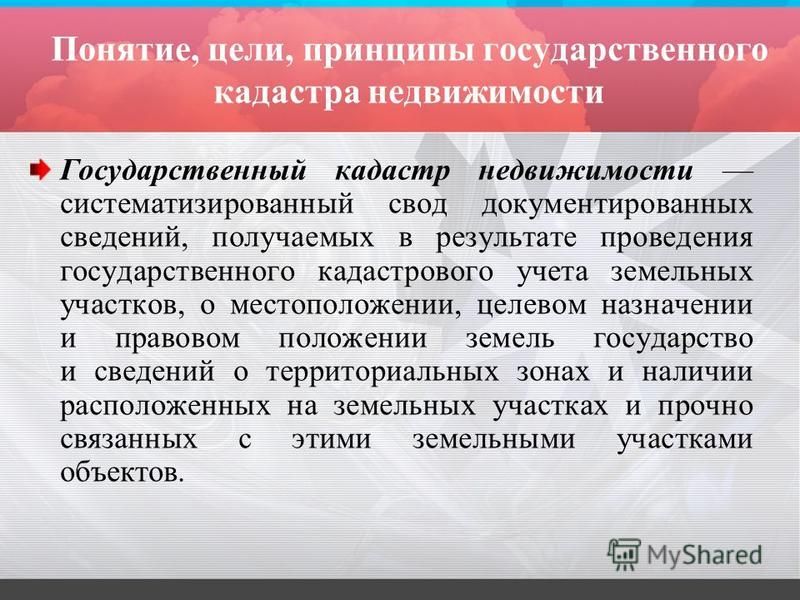 Понятие, цели, принципы государственного кадастра недвижимости

Государственный кадастр недвижимости — систематизированный свод документированных сведений, получаемых в результате проведения государственного кадастрового учета земельных участков, о местоположении, целевом назначении и правовом положении земель государство и сведений о территориальных зонах и наличии расположенных на земельных участках и прочно связанных с этими земельными участками объектов.

MyShared